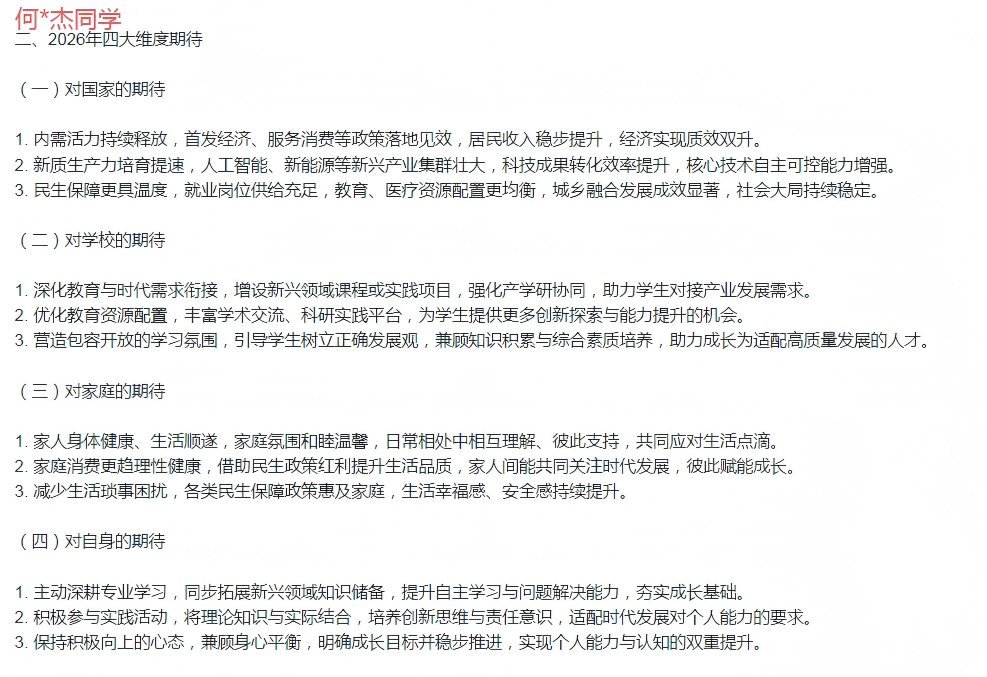 何*杰同学
二、2026年四大维度期待

（一）对国家的期待

1. 内需活力持续释放，首发经济、服务消费等政策落地见效，居民收入稳步提升，经济实现质效双升。
2. 新质生产力培育提速，人工智能、新能源等新兴产业集群壮大，科技成果转化效率提升，核心技术自主可控能力增强。
3. 民生保障更具温度，就业岗位供给充足，教育、医疗资源配置更均衡，城乡融合发展成效显著，社会大局持续稳定。

（二）对学校的期待

1. 深化教育与时代需求衔接，增设新兴领域课程或实践项目，强化产学研协同，助力学生对接产业发展需求。
2. 优化教育资源配置，丰富学术交流、科研实践平台，为学生提供更多创新探索与能力提升的机会。
3. 营造包容开放的学习氛围，引导学生树立正确发展观，兼顾知识积累与综合素质培养，助力成长为适配高质量发展的人才。

（三）对家庭的期待

1. 家人身体健康、生活顺遂，家庭氛围和睦温馨，日常相处中相互理解、彼此支持，共同应对生活点滴。
2. 家庭消费更趋理性健康，借助民生政策红利提升生活品质，家人间能共同关注时代发展，彼此赋能成长。
3. 减少生活琐事困扰，各类民生保障政策惠及家庭，生活幸福感、安全感持续提升。

（四）对自身的期待

1. 主动深耕专业学习，同步拓展新兴领域知识储备，提升自主学习与问题解决能力，夯实成长基础。
2. 积极参与实践活动，将理论知识与实际结合，培养创新思维与责任意识，适配时代发展对个人能力的要求。
3. 保持积极向上的心态，兼顾身心平衡，明确成长目标并稳步推进，实现个人能力与认知的双重提升。